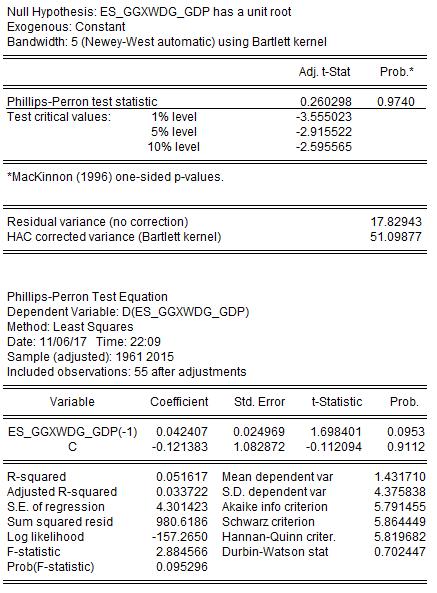 Null Hypothesis: ES_GGXWDG_GDP has a unit root
Exogenous: Constant
Bandwidth: 5 (Newey-West automatic) using Bartlett kernel

| | | Adj. t-Stat | Prob.* |
|---|---|---|---|
| Phillips-Perron test statistic | | 0.260298 | 0.9740 |
| Test critical values: | 1% level | -3.555023 | |
| | 5% level | -2.915522 | |
| | 10% level | -2.595565 | |

*MacKinnon (1996) one-sided p-values.

| | |
|---|---|
| Residual variance (no correction) | 17.82943 |
| HAC corrected variance (Bartlett kernel) | 51.09877 |

Phillips-Perron Test Equation
Dependent Variable: D(ES_GGXWDG_GDP)
Method: Least Squares
Date: 11/06/17 Time: 22:09
Sample (adjusted): 1961 2015
Included observations: 55 after adjustments

| Variable | Coefficient | Std. Error | t-Statistic | Prob. |
|---|---|---|---|---|
| ES_GGXWDG_GDP(-1) | 0.042407 | 0.024969 | 1.698401 | 0.0953 |
| C | -0.121383 | 1.082872 | -0.112094 | 0.9112 |

| | | | |
|---|---|---|---|
| R-squared | 0.051617 | Mean dependent var | 1.431710 |
| Adjusted R-squared | 0.033722 | S.D. dependent var | 4.375838 |
| S.E. of regression | 4.301423 | Akaike info criterion | 5.791455 |
| Sum squared resid | 980.6186 | Schwarz criterion | 5.864449 |
| Log likelihood | -157.2650 | Hannan-Quinn criter. | 5.819682 |
| F-statistic | 2.884566 | Durbin-Watson stat | 0.702447 |
| Prob(F-statistic) | 0.095296 | | |